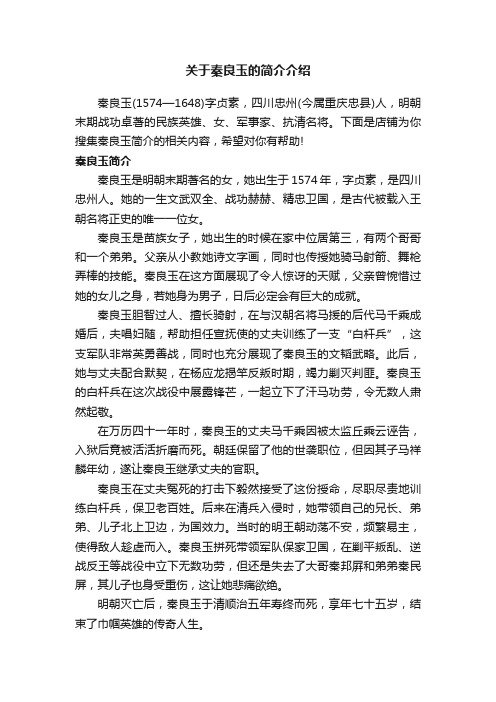 关于秦良玉的简介介绍

秦良玉(1574—1648)字贞素，四川忠州(今属重庆忠县)人，明朝末期战功卓著的民族英雄、女、军事家、抗清名将。下面是店铺为你搜集秦良玉简介的相关内容，希望对你有帮助!

秦良玉简介

秦良玉是明朝末期著名的女，她出生于1574年，字贞素，是四川忠州人。她的一生文武双全、战功赫赫、精忠卫国，是古代被载入王朝名将正史的唯一一位女。

秦良玉是苗族女子，她出生的时候在家中位居第三，有两个哥哥和一个弟弟。父亲从小教她诗文字画，同时也传授她骑马射箭、舞枪弄棒的技能。秦良玉在这方面展现了令人惊讶的天赋，父亲曾惋惜过她的女儿之身，若她身为男子，日后必定会有巨大的成就。

秦良玉胆智过人、擅长骑射，在与汉朝名将马援的后代马千乘成婚后，夫唱妇随，帮助担任宣抚使的丈夫训练了一支“白杆兵”，这支军队非常英勇善战，同时也充分展现了秦良玉的文韬武略。此后，她与丈夫配合默契，在杨应龙揭竿反叛时期，竭力剿灭判匪。秦良玉的白杆兵在这次战役中展露锋芒，一起立下了汗马功劳，令无数人肃然起敬。

在万历四十一年时，秦良玉的丈夫马千乘因被太监丘乘云诬告，入狱后竟被活活折磨而死。朝廷保留了他的世袭职位，但因其子马祥麟年幼，遂让秦良玉继承丈夫的官职。

秦良玉在丈夫冤死的打击下毅然接受了这份授命，尽职尽责地训练白杆兵，保卫老百姓。后来在清兵入侵时，她带领自己的兄长、弟弟、儿子北上卫边，为国效力。当时的明王朝动荡不安，频繁易主，使得敌人趁虚而入。秦良玉拼死带领军队保家卫国，在剿平叛乱、逆战反王等战役中立下无数功劳，但还是失去了大哥秦邦屏和弟弟秦民屏，其儿子也身受重伤，这让她悲痛欲绝。

明朝灭亡后，秦良玉于清顺治五年寿终而死，享年七十五岁，结束了巾帼英雄的传奇人生。